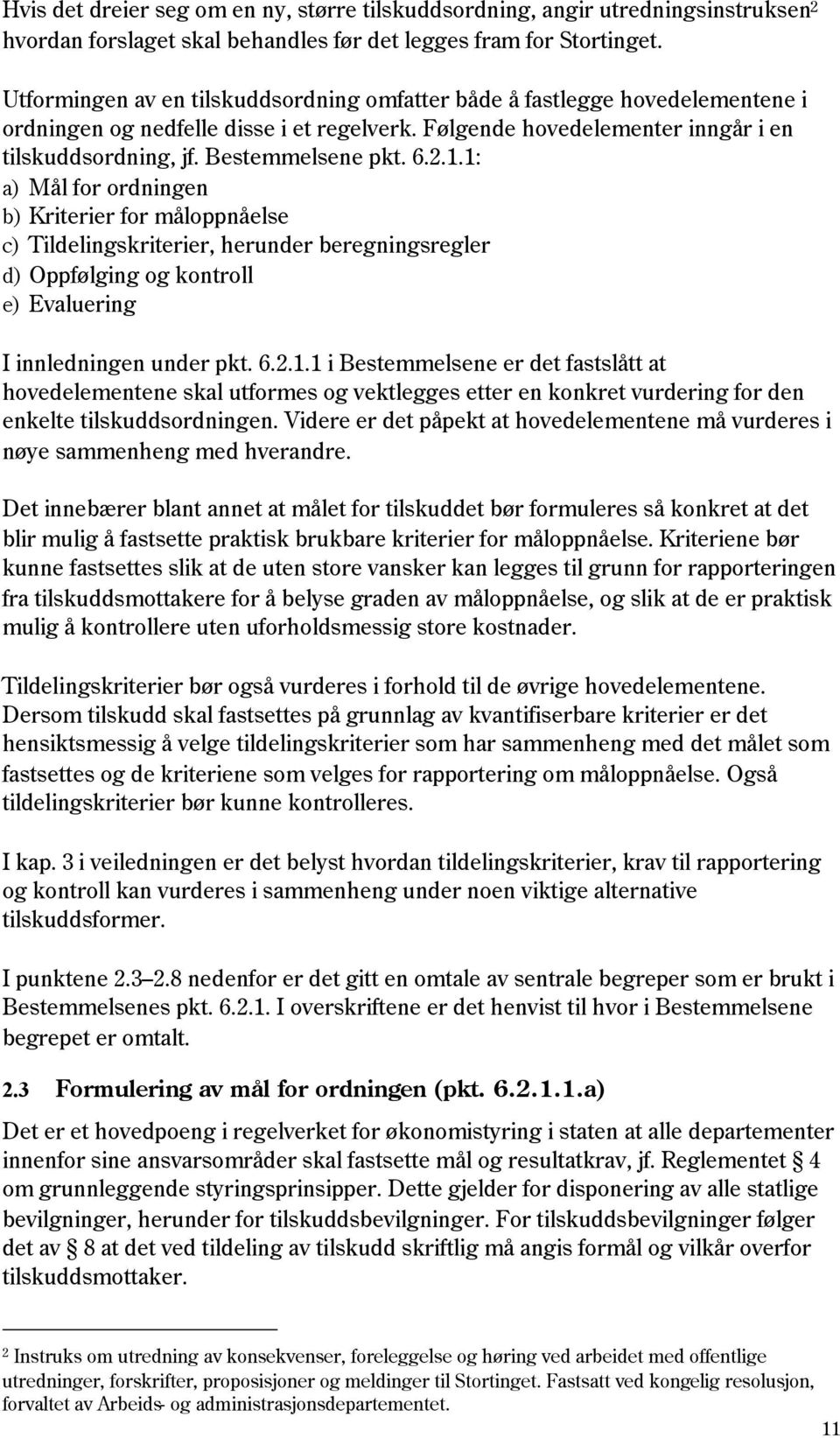 Hvis det dreier seg om en ny, større tilskuddsordning, angir utredningsinstruksen$^2$ hvordan forslaget skal behandles før det legges fram for Stortinget.

Utformingen av en tilskuddsordning omfatter både å fastlegge hovedelementene i ordningen og nedfelle disse i et regelverk. Følgende hovedelementer inngår i en tilskuddsordning, jf. Bestemmelsene pkt. 6.2.1.1:
a) Mål for ordningen
b) Kriterier for måloppnåelse
c) Tildelingskriterier, herunder beregningsregler
d) Oppfølging og kontroll
e) Evaluering

I innledningen under pkt. 6.2.1.1 i Bestemmelsene er det fastslått at hovedelementene skal utformes og vektlegges etter en konkret vurdering for den enkelte tilskuddsordningen. Videre er det påpekt at hovedelementene må vurderes i nøye sammenheng med hverandre.

Det innebærer blant annet at målet for tilskuddet bør formuleres så konkret at det blir mulig å fastsette praktisk brukbare kriterier for måloppnåelse. Kriteriene bør kunne fastsettes slik at de uten store vansker kan legges til grunn for rapporteringen fra tilskuddsmottakere for å belyse graden av måloppnåelse, og slik at de er praktisk mulig å kontrollere uten uforholdsmessig store kostnader.

Tildelingskriterier bør også vurderes i forhold til de øvrige hovedelementene. Dersom tilskudd skal fastsettes på grunnlag av kvantifiserbare kriterier er det hensiktsmessig å velge tildelingskriterier som har sammenheng med det målet som fastsettes og de kriteriene som velges for rapportering om måloppnåelse. Også tildelingskriterier bør kunne kontrolleres.

I kap. 3 i veiledningen er det belyst hvordan tildelingskriterier, krav til rapportering og kontroll kan vurderes i sammenheng under noen viktige alternative tilskuddsformer.

I punktene 2.3–2.8 nedenfor er det gitt en omtale av sentrale begreper som er brukt i Bestemmelsenes pkt. 6.2.1. I overskriftene er det henvist til hvor i Bestemmelsene begrepet er omtalt.

2.3 Formulering av mål for ordningen (pkt. 6.2.1.1.a)

Det er et hovedpoeng i regelverket for økonomistyring i staten at alle departementer innenfor sine ansvarsområder skal fastsette mål og resultatkrav, jf. Reglementet § 4 om grunnleggende styringsprinsipper. Dette gjelder for disponering av alle statlige bevilgninger, herunder for tilskuddsbevilgninger. For tilskuddsbevilgninger følger det av § 8 at det ved tildeling av tilskudd skriftlig må angis formål og vilkår overfor tilskuddsmottaker.

$^2$ Instruks om utredning av konsekvenser, foreleggelse og høring ved arbeidet med offentlige utredninger, forskrifter, proposisjoner og meldinger til Stortinget. Fastsatt ved kongelig resolusjon, forvaltet av Arbeids- og administrasjonsdepartementet.

11